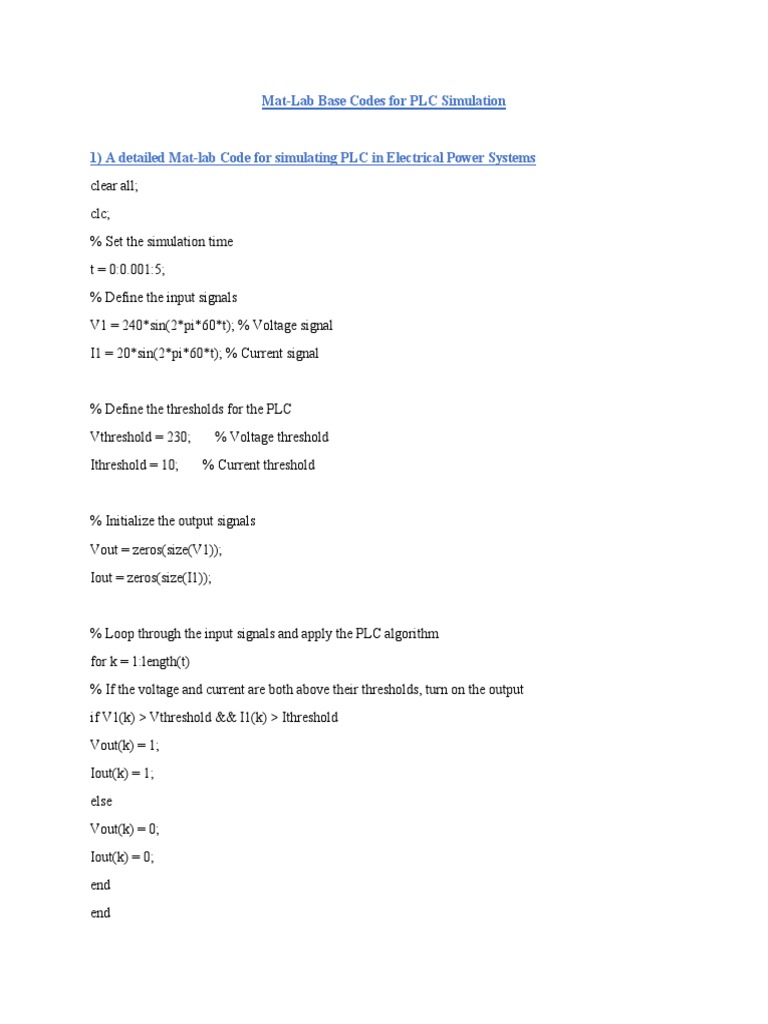 Mat-Lab Base Codes for PLC Simulation

1) A detailed Mat-lab Code for simulating PLC in Electrical Power Systems

clear all;

clc;

% Set the simulation time

t = 0:0.001:5;

% Define the input signals

V1 = 240*sin(2*pi*60*t); % Voltage signal

I1 = 20*sin(2*pi*60*t); % Current signal

% Define the thresholds for the PLC

Vthreshold = 230;       % Voltage threshold

Ithreshold = 10;       % Current threshold

% Initialize the output signals

Vout = zeros(size(V1));

Iout = zeros(size(I1));

% Loop through the input signals and apply the PLC algorithm

for k = 1:length(t)

% If the voltage and current are both above their thresholds, turn on the output

if V1(k) > Vthreshold && I1(k) > Ithreshold

Vout(k) = 1;

Iout(k) = 1;

else

Vout(k) = 0;

Iout(k) = 0;

end

end